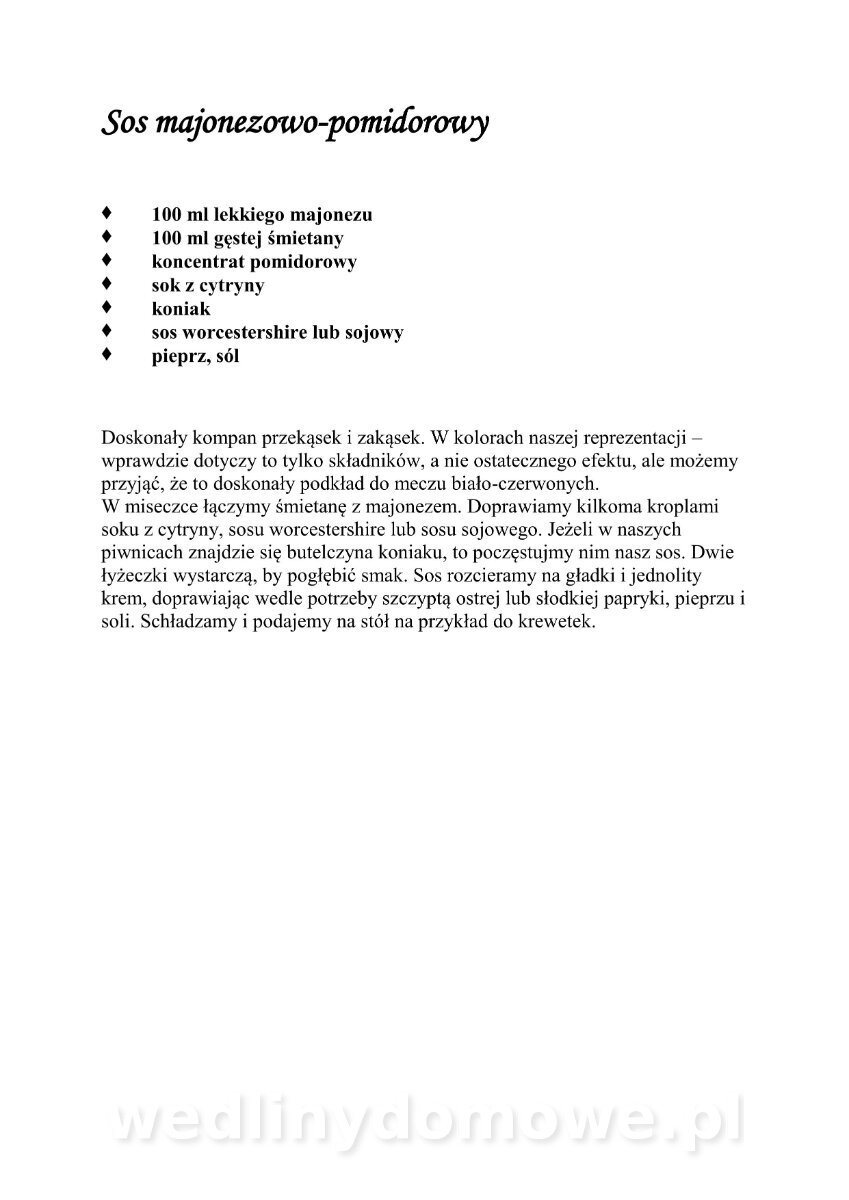 Sos majonezowo-pomidorowy

♦ 100 ml lekkiego majonezu
♦ 100 ml gęstej śmietany
♦ koncentrat pomidorowy
♦ sok z cytryny
♦ koniak
♦ sos worcestershire lub sojowy
♦ pieprz, sól

Doskonały kompan przekąsek i zakąsek. W kolorach naszej reprezentacji – wprawdzie dotyczy to tylko składników, a nie ostatecznego efektu, ale możemy przyjąć, że to doskonały podkład do meczu biało-czerwonych.
W miseczce łączymy śmietanę z majonezem. Doprawiamy kilkoma kroplami soku z cytryny, sosu worcestershire lub sosu sojowego. Jeżeli w naszych piwnicach znajdzie się butelczyna koniaku, to poczęstujmy nim nasz sos. Dwie łyżeczki wystarczą, by pogłębić smak. Sos rozcieramy na gładki i jednolity krem, doprawiając wedle potrzeby szczyptą ostrej lub słodkiej papryki, pieprzu i soli. Schładzamy i podajemy na stół na przykład do krewetek.

wedlinydomowe.pl